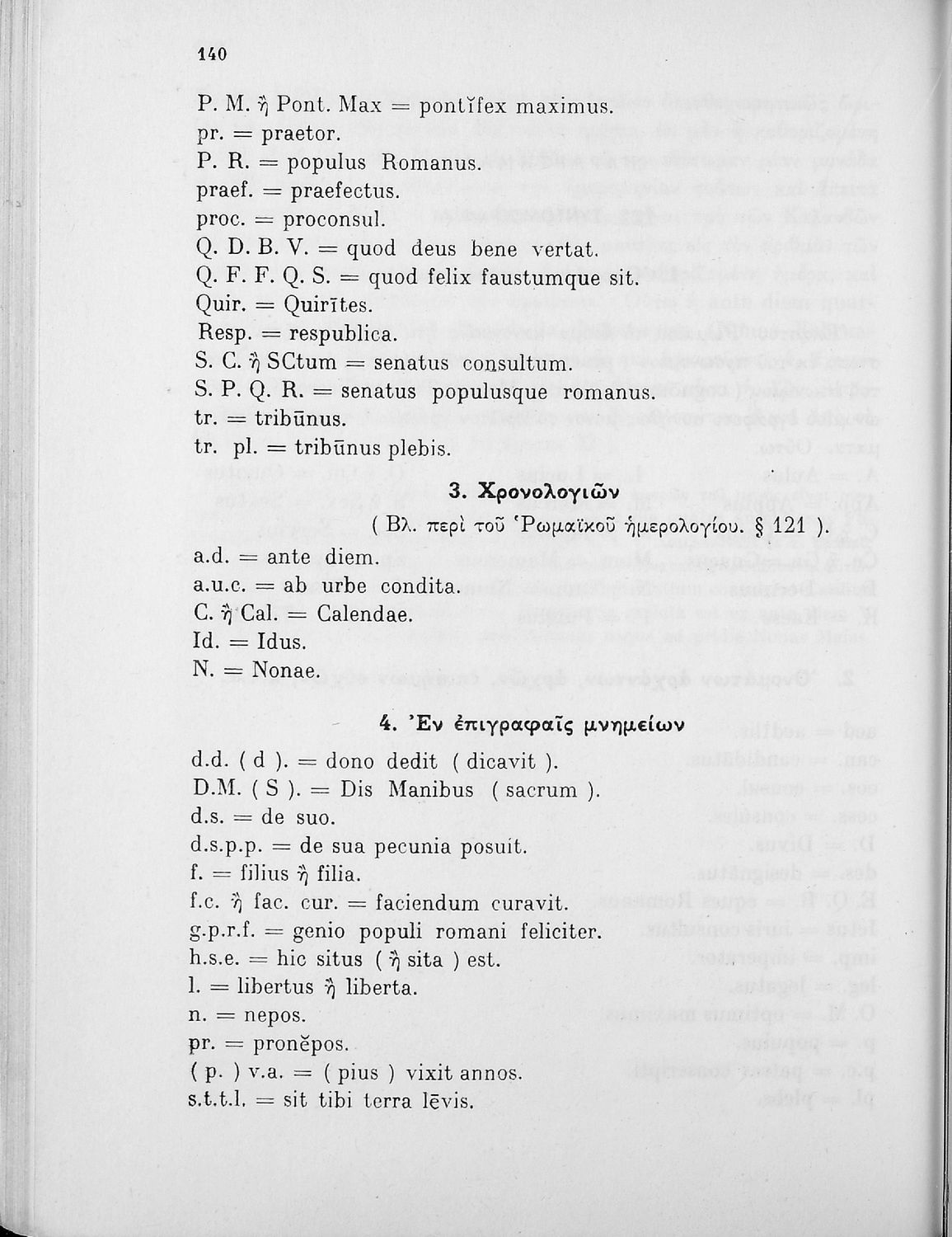 140

P. M. ἢ Pont. Max = pontĭfex maximus.
pr. = praetor.
P. R. = populus Romanus.
praef. = praefectus.
proc. = proconsul.
Q. D. B. V. = quod deus bene vertat.
Q. F. F. Q. S. = quod felix faustumque sit.
Quir. = Quirītes.
Resp. = respublica.
S. C. ἢ SCtum = senatus consultum.
S. P. Q. R. = senatus populusque romanus.
tr. = tribūnus.
tr. pl. = tribūnus plebis.

3. Χρονολογιῶν

( Βλ. περὶ τοῦ Ῥωμαϊκοῦ ἡμερολογίου. § 121 ).

a.d. = ante diem.
a.u.c. = ab urbe condita.
C. ἢ Cal. = Calendae.
Id. = Idus.
N. = Nonae.

4. Ἐν ἐπιγραφαῖς μνημείων

d.d. ( d ). = dono dedit ( dicavit ).
D.M. ( S ). = Dis Manibus ( sacrum ).
d.s. = de suo.
d.s.p.p. = de sua pecunia posuit.
f. = filius ἢ filia.
f.c. ἢ fac. cur. = faciendum curavit.
g.p.r.f. = genio populi romani feliciter.
h.s.e. = hic situs ( ἢ sita ) est.
l. = libertus ἢ liberta.
n. = nepos.
pr. = pronĕpos.
( p. ) v.a. = ( pius ) vixit annos.
s.t.t.l. = sit tibi terra lēvis.